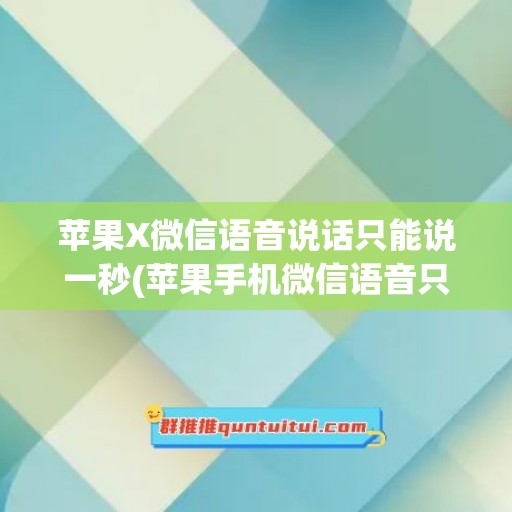 苹果X微信语音说话只能说一秒(苹果手机微信语音只

群推推quntuitui.com